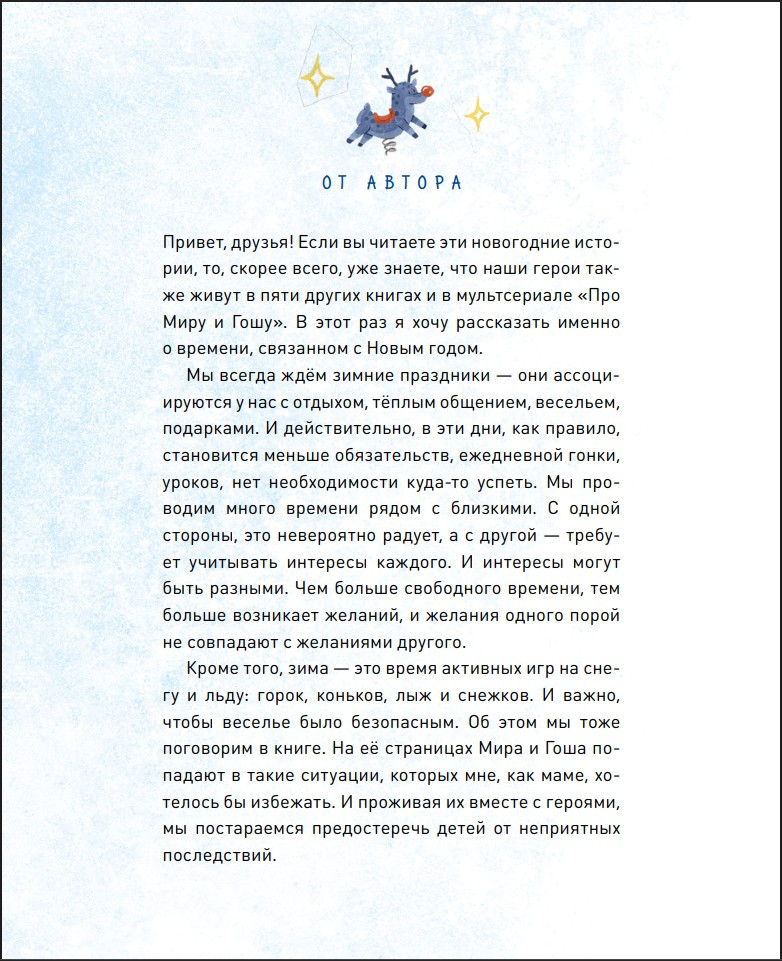 ОТ АВТОРА

Привет, друзья! Если вы читаете эти новогодние истории, то, скорее всего, уже знаете, что наши герои также живут в пяти других книгах и в мультсериале «Про Миру и Гошу». В этот раз я хочу рассказать именно о времени, связанном с Новым годом.

Мы всегда ждём зимние праздники — они ассоциируются у нас с отдыхом, тёплым общением, весельем, подарками. И действительно, в эти дни, как правило, становится меньше обязательств, ежедневной гонки, уроков, нет необходимости куда-то успеть. Мы проводим много времени рядом с близкими. С одной стороны, это невероятно радует, а с другой — требует учитывать интересы каждого. И интересы могут быть разными. Чем больше свободного времени, тем больше возникает желаний, и желания одного порой не совпадают с желаниями другого.

Кроме того, зима — это время активных игр на снегу и льду: горок, коньков, лыж и снежков. И важно, чтобы веселье было безопасным. Об этом мы тоже поговорим в книге. На её страницах Мира и Гоша попадают в такие ситуации, которых мне, как маме, хотелось бы избежать. И проживая их вместе с героями, мы постараемся предостеречь детей от неприятных последствий.